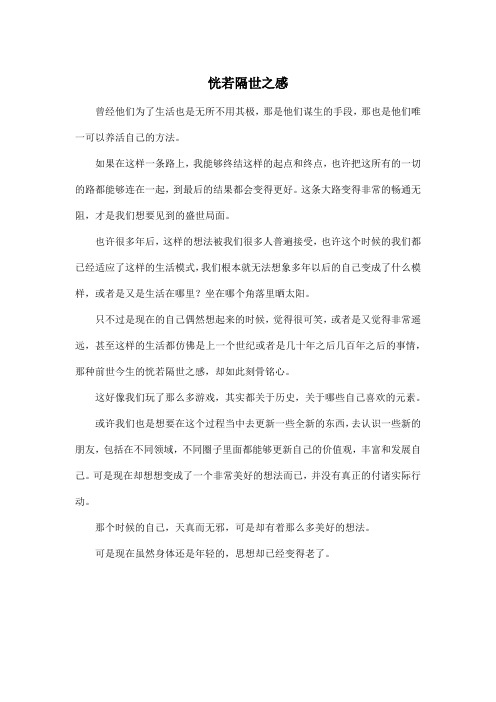 恍若隔世之感

曾经他们为了生活也是无所不用其极，那是他们谋生的手段，那也是他们唯一可以养活自己的方法。

如果在这样一条路上，我能够终结这样的起点和终点，也许把这所有的一切的路都能够连在一起，到最后的结果都会变得更好。这条大路变得非常的畅通无阻，才是我们想要见到的盛世局面。

也许很多年后，这样的想法被我们很多人普遍接受，也许这个时候的我们都已经适应了这样的生活模式，我们根本就无法想象多年以后的自己变成了什么模样，或者是又是生活在哪里？坐在哪个角落里晒太阳。

只不过是现在的自己偶然想起来的时候，觉得很可笑，或者是又觉得非常遥远，甚至这样的生活都仿佛是上一个世纪或者是几十年之后几百年之后的事情，那种前世今生的恍若隔世之感，却如此刻骨铭心。

这好像我们玩了那么多游戏，其实都关于历史，关于哪些自己喜欢的元素。

或许我们也是想要在这个过程当中去更新一些全新的东西，去认识一些新的朋友，包括在不同领域，不同圈子里面都能够更新自己的价值观，丰富和发展自己。可是现在却想想变成了一个非常美好的想法而已，并没有真正的付诸实际行动。

那个时候的自己，天真而无邪，可是却有着那么多美好的想法。

可是现在虽然身体还是年轻的，思想却已经变得老了。